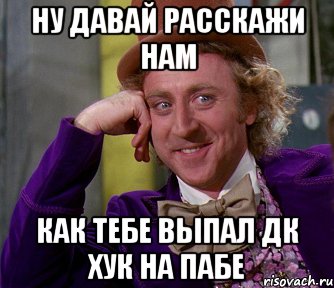 НУ ДАВАЙ РАССКАЖИ НАМ

КАК ТЕБЕ ВЫПАЛ ДК ХУК НА ПАБЕ

risovach.ru